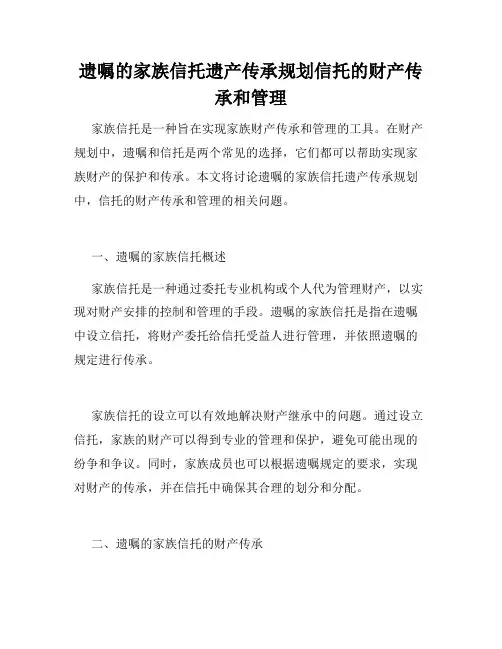 遗嘱的家族信托遗产传承规划信托的财产传承和管理

家族信托是一种旨在实现家族财产传承和管理的工具。在财产规划中，遗嘱和信托是两个常见的选择，它们都可以帮助实现家族财产的保护和传承。本文将讨论遗嘱的家族信托遗产传承规划中，信托的财产传承和管理的相关问题。

一、遗嘱的家族信托概述

家族信托是一种通过委托专业机构或个人代为管理财产，以实现对财产安排的控制和管理的手段。遗嘱的家族信托是指在遗嘱中设立信托，将财产委托给信托受益人进行管理，并依照遗嘱的规定进行传承。

家族信托的设立可以有效地解决财产继承中的问题。通过设立信托，家族的财产可以得到专业的管理和保护，避免可能出现的纷争和争议。同时，家族成员也可以根据遗嘱规定的要求，实现对财产的传承，并在信托中确保其合理的划分和分配。

二、遗嘱的家族信托的财产传承